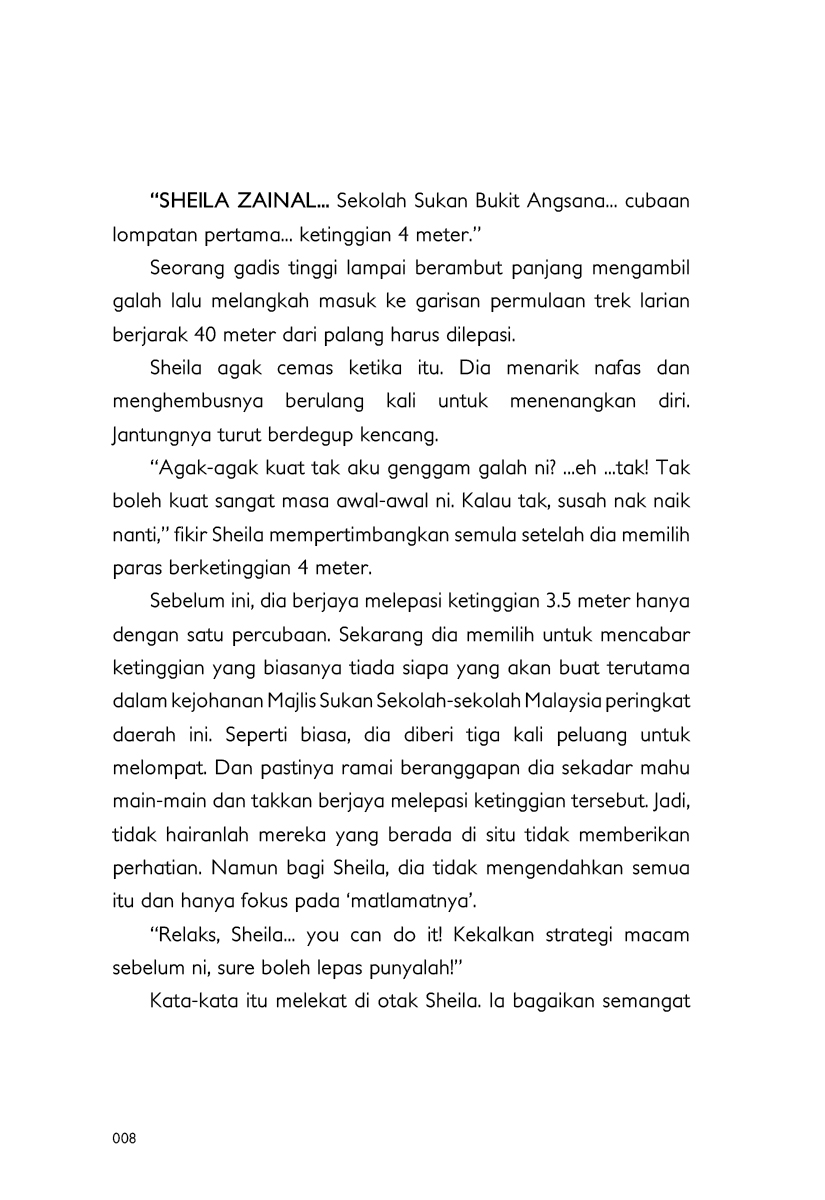 "SHEILA ZAINAL... Sekolah Sukan Bukit Angsana... cubaan lompatan pertama... ketinggian 4 meter."

Seorang gadis tinggi lampai berambut panjang mengambil galah lalu melangkah masuk ke garisan permulaan trek larian berjarak 40 meter dari palang harus dilepasi.

Sheila agak cemas ketika itu. Dia menarik nafas dan menghembusnya berulang kali untuk menenangkan diri. Jantungnya turut berdegup kencang.

"Agak-agak kuat tak aku genggam galah ni? ...eh ...tak! Tak boleh kuat sangat masa awal-awal ni. Kalau tak, susah nak naik nanti," fikir Sheila mempertimbangkan semula setelah dia memilih paras berketinggian 4 meter.

Sebelum ini, dia berjaya melepasi ketinggian 3.5 meter hanya dengan satu percubaan. Sekarang dia memilih untuk mencabar ketinggian yang biasanya tiada siapa yang akan buat terutama dalam kejohanan Majlis Sukan Sekolah-sekolah Malaysia peringkat daerah ini. Seperti biasa, dia diberi tiga kali peluang untuk melompat. Dan pastinya ramai beranggapan dia sekadar mahu main-main dan takkan berjaya melepasi ketinggian tersebut. Jadi, tidak hairanlah mereka yang berada di situ tidak memberikan perhatian. Namun bagi Sheila, dia tidak mengendahkan semua itu dan hanya fokus pada 'matlamatnya'.

"Relaks, Sheila... you can do it! Kekalkan strategi macam sebelum ni, sure boleh lepas punyalah!"

Kata-kata itu melekat di otak Sheila. Ia bagaikan semangat

008